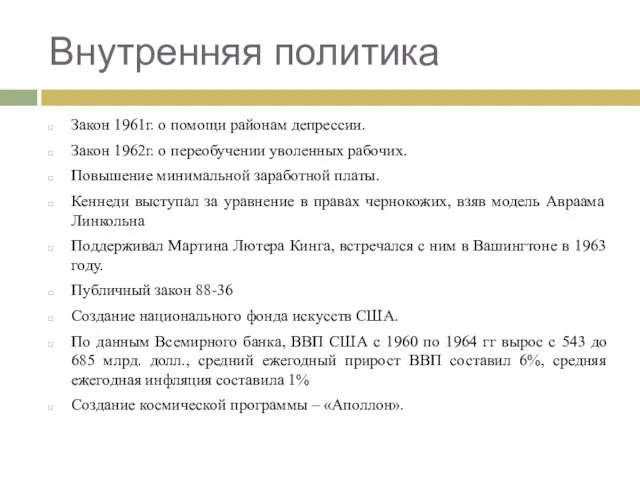 Внутренняя политика

Закон 1961г. о помощи районам депрессии.

Закон 1962г. о переобучении уволенных рабочих.

Повышение минимальной заработной платы.

Кеннеди выступал за уравнение в правах чернокожих, взяв модель Авраама Линкольна

Поддерживал Мартина Лютера Кинга, встречался с ним в Вашингтоне в 1963 году.

Публичный закон 88-36

Создание национального фонда искусств США.

По данным Всемирного банка, ВВП США с 1960 по 1964 гг вырос с 543 до 685 млрд. долл., средний ежегодный прирост ВВП составил 6%, средняя ежегодная инфляция составила 1%

Создание космической программы – «Аполлон».